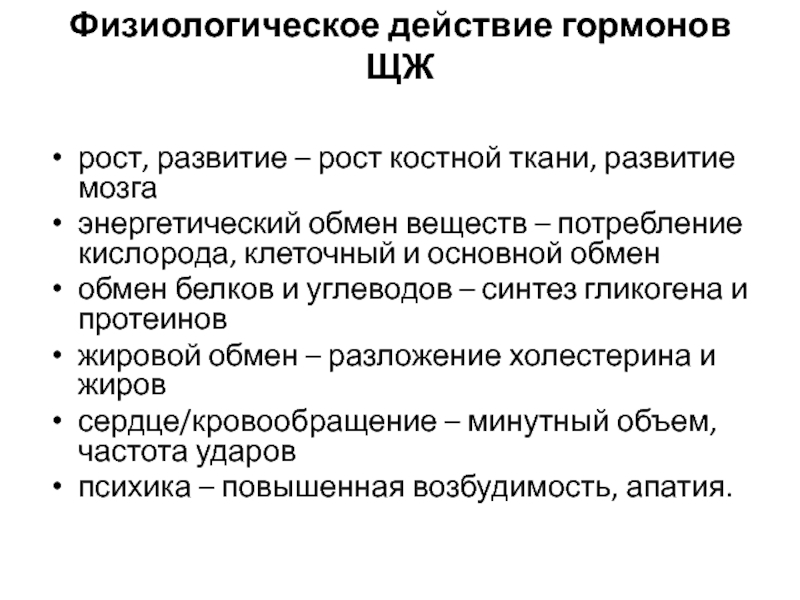 Физиологическое действие гормонов ЩЖ

• рост, развитие – рост костной ткани, развитие мозга
• энергетический обмен веществ – потребление кислорода, клеточный и основной обмен
• обмен белков и углеводов – синтез гликогена и протеинов
• жировой обмен – разложение холестерина и жиров
• сердце/кровообращение – минутный объем, частота ударов
• психика – повышенная возбудимость, апатия.